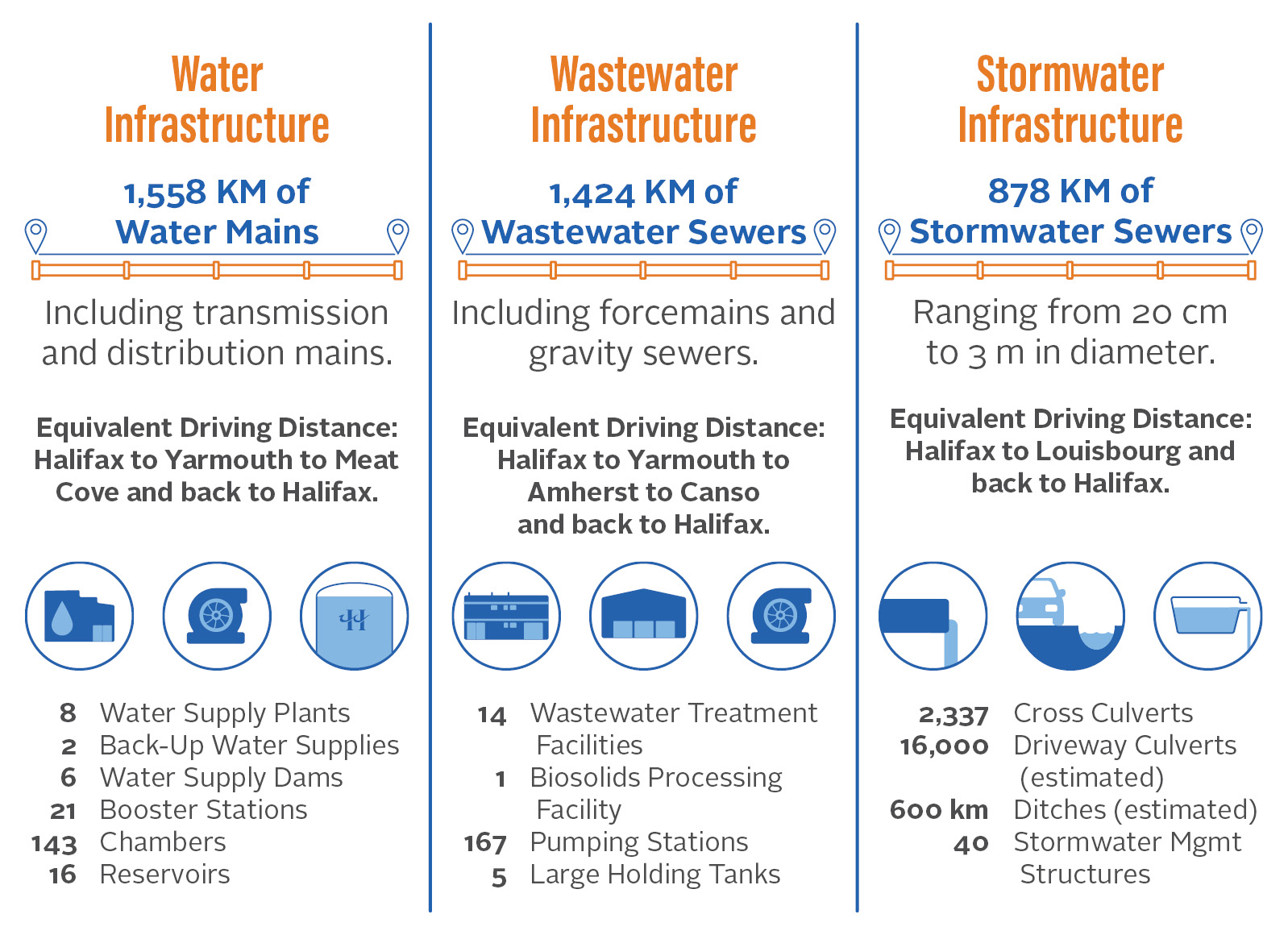 Water Infrastructure

1,558 KM of Water Mains

Including transmission and distribution mains.

Equivalent Driving Distance: Halifax to Yarmouth to Meat Cove and back to Halifax.

8 Water Supply Plants
2 Back-Up Water Supplies
6 Water Supply Dams
21 Booster Stations
143 Chambers
16 Reservoirs

Wastewater Infrastructure

1,424 KM of Wastewater Sewers

Including forcemains and gravity sewers.

Equivalent Driving Distance: Halifax to Yarmouth to Amherst to Canso and back to Halifax.

14 Wastewater Treatment Facilities
1 Biosolids Processing Facility
167 Pumping Stations
5 Large Holding Tanks

Stormwater Infrastructure

878 KM of Stormwater Sewers

Ranging from 20 cm to 3 m in diameter.

Equivalent Driving Distance: Halifax to Louisbourg and back to Halifax.

2,337 Cross Culverts
16,000 Driveway Culverts (estimated)
600 km Ditches (estimated)
40 Stormwater Mgmt Structures